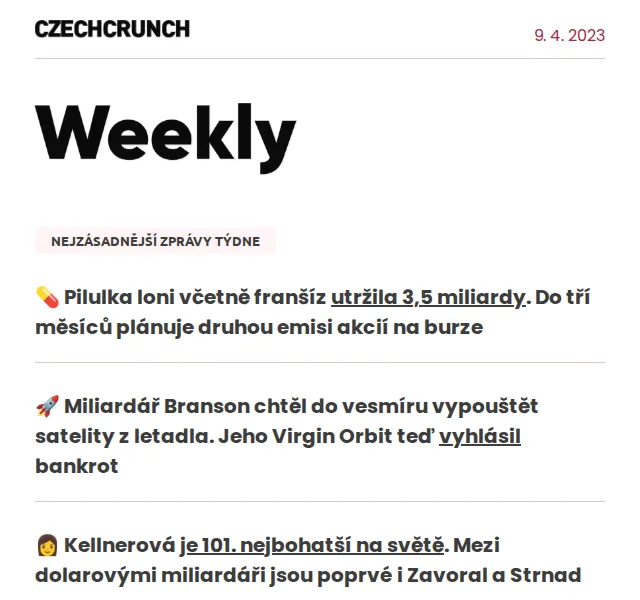 CZECHCRUNCH

9. 4. 2023

Weekly

NEJZÁSADNĚJŠÍ ZPRÁVY TÝDNE

💊 Pilulka loni včetně franšíz utržila 3,5 miliardy. Do tří měsíců plánuje druhou emisi akcií na burze

🚀 Miliardář Branson chtěl do vesmíru vypouštět satelity z letadla. Jeho Virgin Orbit teď vyhlásil bankrot

👩 Kellnerová je 101. nejbohatší na světě. Mezi dolarovými miliardáři jsou poprvé i Zavoral a Strnad